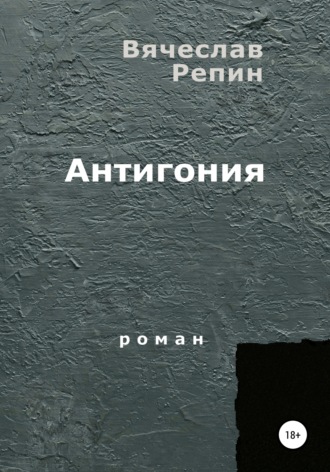 Вячеслав Репин

Антигония

роман

18+